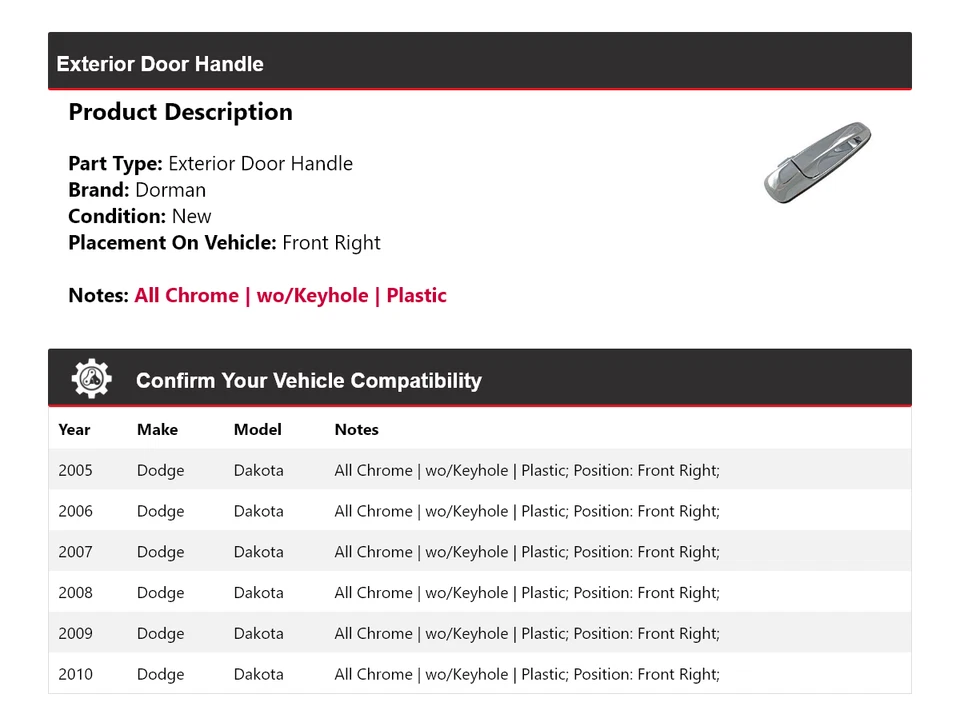 Exterior Door Handle

Product Description

Part Type: Exterior Door Handle
Brand: Dorman
Condition: New
Placement On Vehicle: Front Right

Notes: All Chrome | wo/Keyhole | Plastic

Confirm Your Vehicle Compatibility

| Year | Make | Model | Notes |
|---|---|---|---|
| 2005 | Dodge | Dakota | All Chrome \| wo/Keyhole \| Plastic; Position: Front Right; |
| 2006 | Dodge | Dakota | All Chrome \| wo/Keyhole \| Plastic; Position: Front Right; |
| 2007 | Dodge | Dakota | All Chrome \| wo/Keyhole \| Plastic; Position: Front Right; |
| 2008 | Dodge | Dakota | All Chrome \| wo/Keyhole \| Plastic; Position: Front Right; |
| 2009 | Dodge | Dakota | All Chrome \| wo/Keyhole \| Plastic; Position: Front Right; |
| 2010 | Dodge | Dakota | All Chrome \| wo/Keyhole \| Plastic; Position: Front Right; |